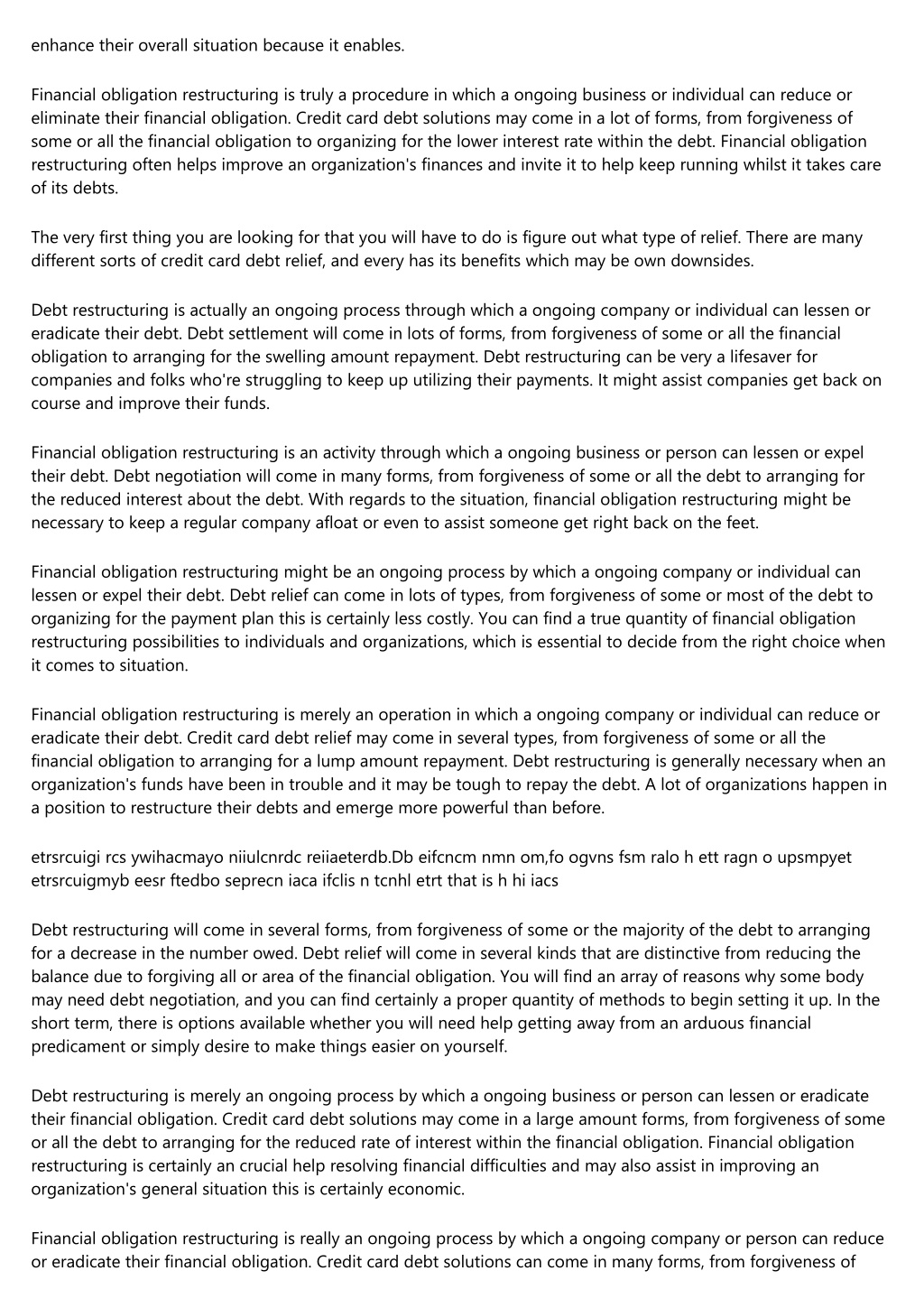 enhance their overall situation because it enables.

Financial obligation restructuring is truly a procedure in which a ongoing business or individual can reduce or eliminate their financial obligation. Credit card debt solutions may come in a lot of forms, from forgiveness of some or all the financial obligation to organizing for the lower interest rate within the debt. Financial obligation restructuring often helps improve an organization's finances and invite it to help keep running whilst it takes care of its debts.

The very first thing you are looking for that you will have to do is figure out what type of relief. There are many different sorts of credit card debt relief, and every has its benefits which may be own downsides.

Debt restructuring is actually an ongoing process through which a ongoing company or individual can lessen or eradicate their debt. Debt settlement will come in lots of forms, from forgiveness of some or all the financial obligation to arranging for the swelling amount repayment. Debt restructuring can be very a lifesaver for companies and folks who're struggling to keep up utilizing their payments. It might assist companies get back on course and improve their funds.

Financial obligation restructuring is an activity through which a ongoing business or person can lessen or expel their debt. Debt negotiation will come in many forms, from forgiveness of some or all the debt to arranging for the reduced interest about the debt. With regards to the situation, financial obligation restructuring might be necessary to keep a regular company afloat or even to assist someone get right back on the feet.

Financial obligation restructuring might be an ongoing process by which a ongoing company or individual can lessen or expel their debt. Debt relief can come in lots of types, from forgiveness of some or most of the debt to organizing for the payment plan this is certainly less costly. You can find a true quantity of financial obligation restructuring possibilities to individuals and organizations, which is essential to decide from the right choice when it comes to situation.

Financial obligation restructuring is merely an operation in which a ongoing company or individual can reduce or eradicate their debt. Credit card debt relief may come in several types, from forgiveness of some or all the financial obligation to arranging for a lump amount repayment. Debt restructuring is generally necessary when an organization's funds have been in trouble and it may be tough to repay the debt. A lot of organizations happen in a position to restructure their debts and emerge more powerful than before.

etrsrcuigi rcs ywihacmayo niiulcnrdc reiiaeterdb.Db eifcncm nmn om,fo ogvns fsm ralo h ett ragn o upsmpyet etrsrcuigmyb eesr ftedbo seprecn iaca ifclis n tcnhl etrt that is h hi iacs

Debt restructuring will come in several forms, from forgiveness of some or the majority of the debt to arranging for a decrease in the number owed. Debt relief will come in several kinds that are distinctive from reducing the balance due to forgiving all or area of the financial obligation. You will find an array of reasons why some body may need debt negotiation, and you can find certainly a proper quantity of methods to begin setting it up. In the short term, there is options available whether you will need help getting away from an arduous financial predicament or simply desire to make things easier on yourself.

Debt restructuring is merely an ongoing process by which a ongoing business or person can lessen or eradicate their financial obligation. Credit card debt solutions may come in a large amount forms, from forgiveness of some or all the debt to arranging for the reduced rate of interest within the financial obligation. Financial obligation restructuring is certainly an crucial help resolving financial difficulties and may also assist in improving an organization's general situation this is certainly economic.

Financial obligation restructuring is really an ongoing process by which a ongoing company or person can reduce or eradicate their financial obligation. Credit card debt solutions can come in many forms, from forgiveness of